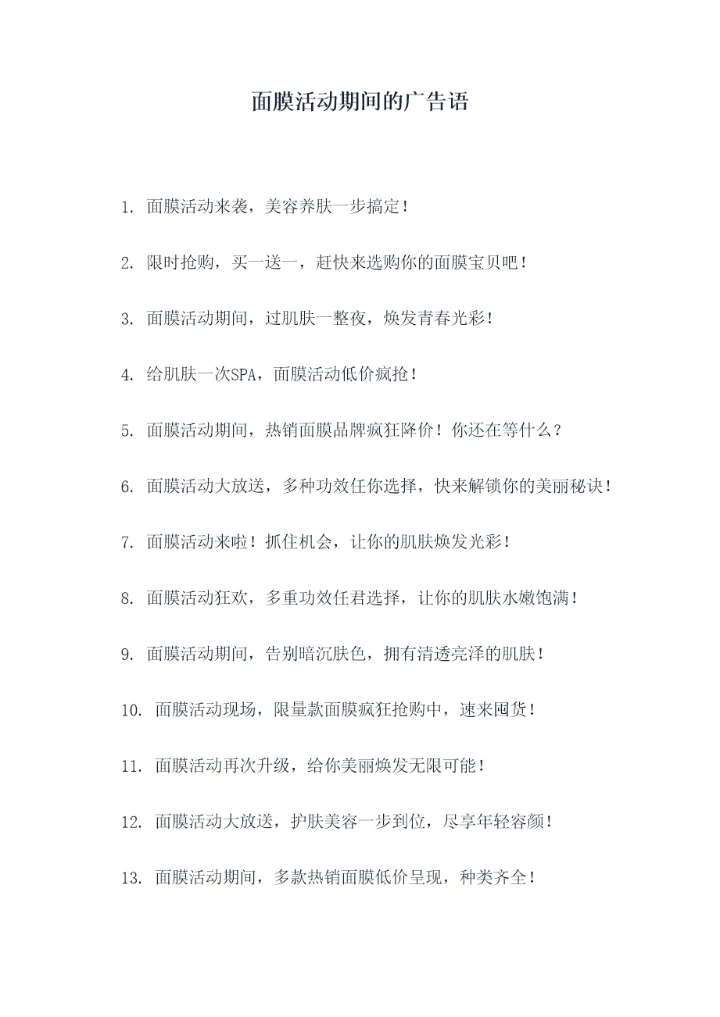 面膜活动期间的广告语

1. 面膜活动来袭，美容养肤一步搞定！

2. 限时抢购，买一送一，赶快来选购你的面膜宝贝吧！

3. 面膜活动期间，过肌肤一整夜，焕发青春光彩！

4. 给肌肤一次SPA，面膜活动低价疯抢！

5. 面膜活动期间，热销面膜品牌疯狂降价！你还在等什么？

6. 面膜活动大放送，多种功效任你选择，快来解锁你的美丽秘诀！

7. 面膜活动来啦！抓住机会，让你的肌肤焕发光彩！

8. 面膜活动狂欢，多重功效任君选择，让你的肌肤水嫩饱满！

9. 面膜活动期间，告别暗沉肤色，拥有清透亮泽的肌肤！

10. 面膜活动现场，限量款面膜疯狂抢购中，速来囤货！

11. 面膜活动再次升级，给你美丽焕发无限可能！

12. 面膜活动大放送，护肤美容一步到位，尽享年轻容颜！

13. 面膜活动期间，多款热销面膜低价呈现，种类齐全！